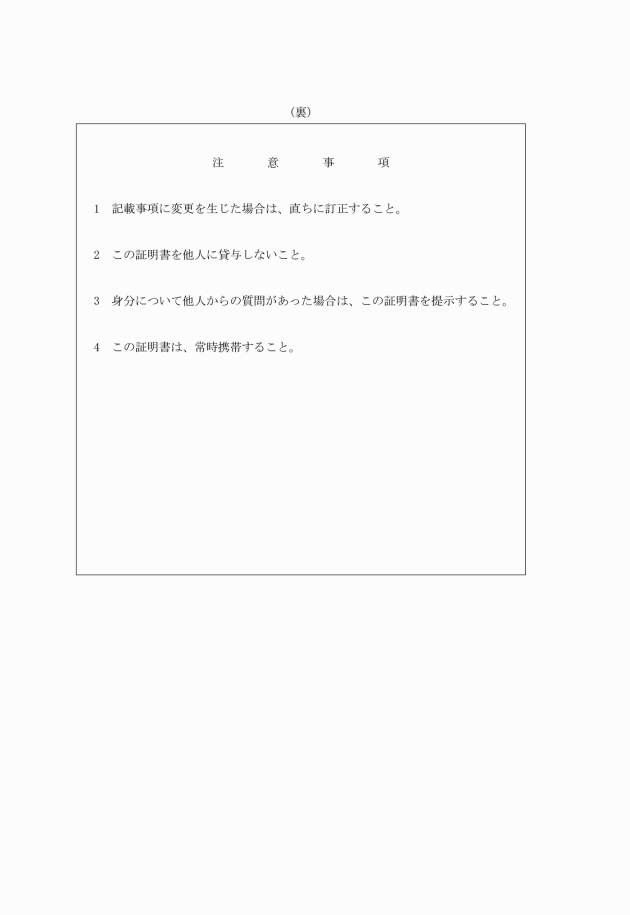 （裏）

注　意　事　項

1　記載事項に変更を生じた場合は、直ちに訂正すること。

2　この証明書を他人に貸与しないこと。

3　身分について他人からの質問があった場合は、この証明書を提示すること。

4　この証明書は、常時携帯すること。